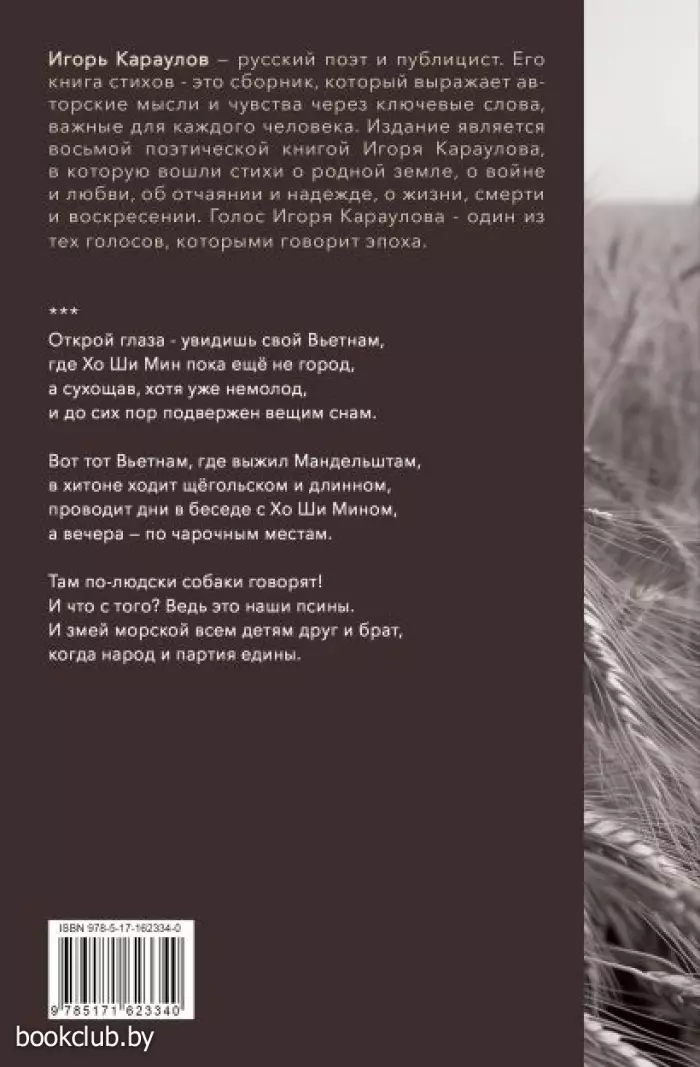 Игорь Караулов – русский поэт и публицист. Его книга стихов - это сборник, который выражает авторские мысли и чувства через ключевые слова, важные для каждого человека. Издание является восьмой поэтической книгой Игоря Караулова, в которую вошли стихи о родной земле, о войне и любви, об отчаянии и надежде, о жизни, смерти и воскресении. Голос Игоря Караулова - один из тех голосов, которыми говорит эпоха.

***

Открой глаза - увидишь свой Вьетнам,
где Хо Ши Мин пока ещё не город,
а сухощав, хотя уже немолод,
и до сих пор подвержен вещим снам.

Вот тот Вьетнам, где выжил Мандельштам,
в хитоне ходит щёгольском и длинном,
проводит дни в беседе с Хо Ши Мином,
а вечера – по чарочным местам.

Там по-людски собаки говорят!
И что с того? Ведь это наши псины.
И змей морской всем детям друг и брат,
когда народ и партия едины.

ISBN 978-5-17-162334-0

9 785171 623340

bookclub.by